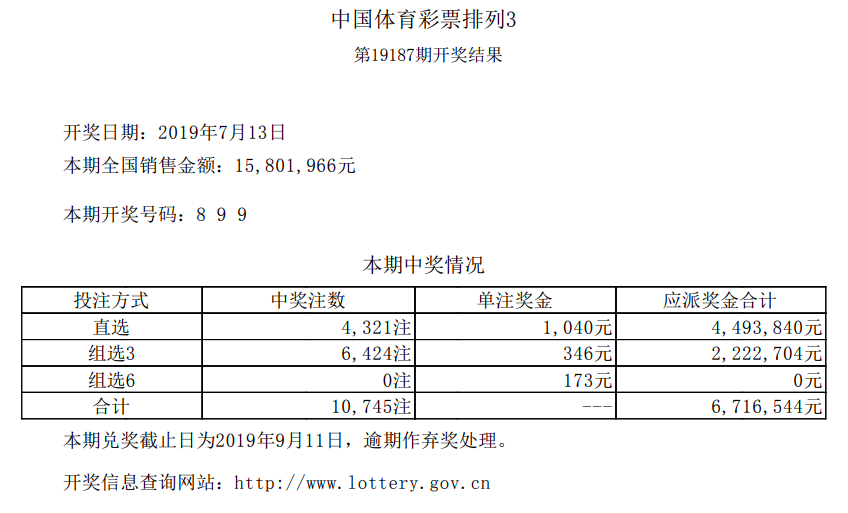 中国体育彩票排列3

第19187期开奖结果

开奖日期：2019年7月13日

本期全国销售金额：15,801,966元

本期开奖号码：8 9 9

本期中奖情况

| 投注方式 | 中奖注数 | 单注奖金 | 应派奖金合计 |
|---|---|---|---|
| 直选 | 4,321注 | 1,040元 | 4,493,840元 |
| 组选3 | 6,424注 | 346元 | 2,222,704元 |
| 组选6 | 0注 | 173元 | 0元 |
| 合计 | 10,745注 | --- | 6,716,544元 |

本期兑奖截止日为2019年9月11日，逾期作弃奖处理。

开奖信息查询网站：http://www.lottery.gov.cn